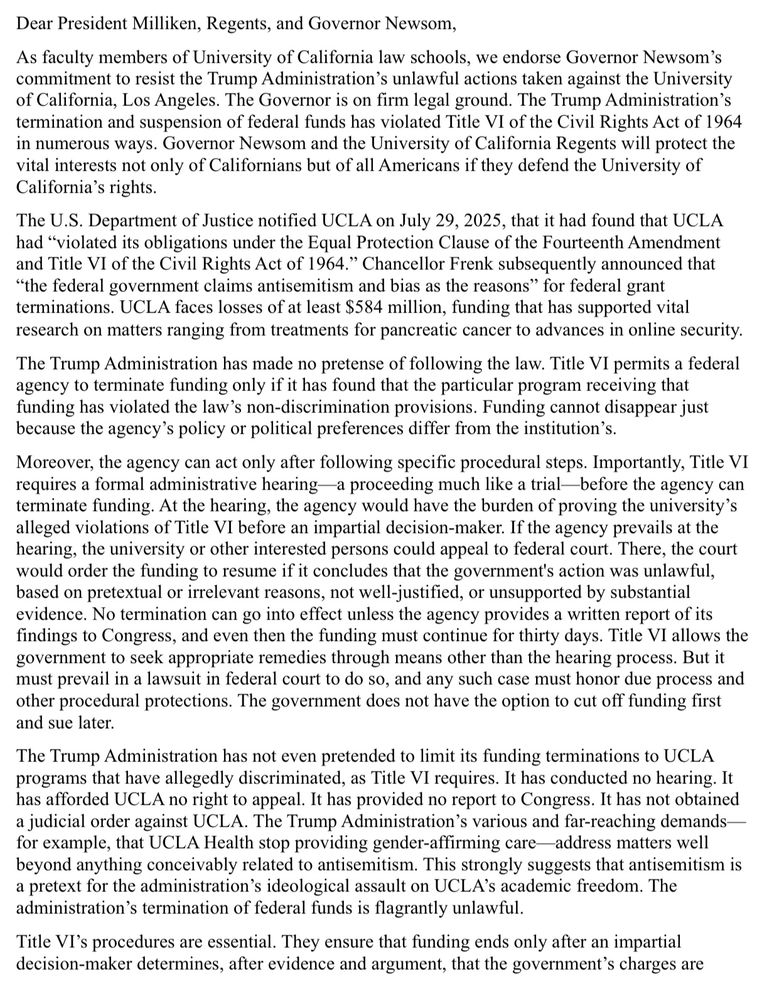 Dear President Milliken, Regents, and Governor Newsom,

As faculty members of University of California law schools, we endorse Governor Newsom's commitment to resist the Trump Administration's unlawful actions taken against the University of California, Los Angeles. The Governor is on firm legal ground. The Trump Administration's termination and suspension of federal funds has violated Title VI of the Civil Rights Act of 1964 in numerous ways. Governor Newsom and the University of California Regents will protect the vital interests not only of Californians but of all Americans if they defend the University of California's rights.

The U.S. Department of Justice notified UCLA on July 29, 2025, that it had found that UCLA had "violated its obligations under the Equal Protection Clause of the Fourteenth Amendment and Title VI of the Civil Rights Act of 1964." Chancellor Frenk subsequently announced that "the federal government claims antisemitism and bias as the reasons" for federal grant terminations. UCLA faces losses of at least $584 million, funding that has supported vital research on matters ranging from treatments for pancreatic cancer to advances in online security.

The Trump Administration has made no pretense of following the law. Title VI permits a federal agency to terminate funding only if it has found that the particular program receiving that funding has violated the law's non-discrimination provisions. Funding cannot disappear just because the agency's policy or political preferences differ from the institution's.

Moreover, the agency can act only after following specific procedural steps. Importantly, Title VI requires a formal administrative hearing—a proceeding much like a trial—before the agency can terminate funding. At the hearing, the agency would have the burden of proving the university's alleged violations of Title VI before an impartial decision-maker. If the agency prevails at the hearing, the university or other interested persons could appeal to federal court. There, the court would order the funding to resume if it concludes that the government's action was unlawful, based on pretextual or irrelevant reasons, not well-justified, or unsupported by substantial evidence. No termination can go into effect unless the agency provides a written report of its findings to Congress, and even then the funding must continue for thirty days. Title VI allows the government to seek appropriate remedies through means other than the hearing process. But it must prevail in a lawsuit in federal court to do so, and any such case must honor due process and other procedural protections. The government does not have the option to cut off funding first and sue later.

The Trump Administration has not even pretended to limit its funding terminations to UCLA programs that have allegedly discriminated, as Title VI requires. It has conducted no hearing. It has afforded UCLA no right to appeal. It has provided no report to Congress. It has not obtained a judicial order against UCLA. The Trump Administration's various and far-reaching demands—for example, that UCLA Health stop providing gender-affirming care—address matters well beyond anything conceivably related to antisemitism. This strongly suggests that antisemitism is a pretext for the administration's ideological assault on UCLA's academic freedom. The administration's termination of federal funds is flagrantly unlawful.

Title VI's procedures are essential. They ensure that funding ends only after an impartial decision-maker determines, after evidence and argument, that the government's charges are